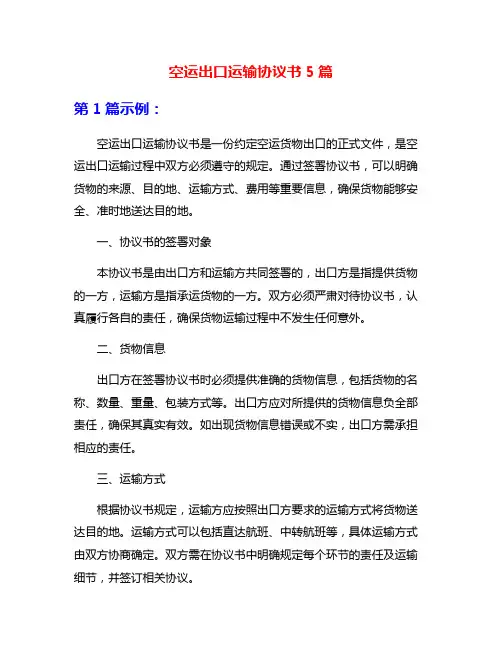 空运出口运输协议书 5 篇

第 1 篇示例：

空运出口运输协议书是一份约定空运货物出口的正式文件，是空运出口运输过程中双方必须遵守的规定。通过签署协议书，可以明确货物的来源、目的地、运输方式、费用等重要信息，确保货物能够安全、准时地送达目的地。

一、协议书的签署对象

本协议书是由出口方和运输方共同签署的，出口方是指提供货物的一方，运输方是指承运货物的一方。双方必须严肃对待协议书，认真履行各自的责任，确保货物运输过程中不发生任何意外。

二、货物信息

出口方在签署协议书时必须提供准确的货物信息，包括货物的名称、数量、重量、包装方式等。出口方应对所提供的货物信息负全部责任，确保其真实有效。如出现货物信息错误或不实，出口方需承担相应的责任。

三、运输方式

根据协议书规定，运输方应按照出口方要求的运输方式将货物送达目的地。运输方式可以包括直达航班、中转航班等，具体运输方式由双方协商确定。双方需在协议书中明确规定每个环节的责任及运输细节，并签订相关协议。